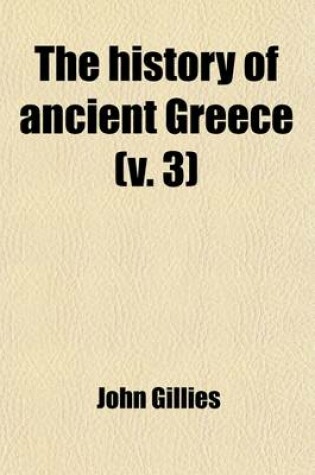 The history of ancient Greece (v. 3)

John Gillies